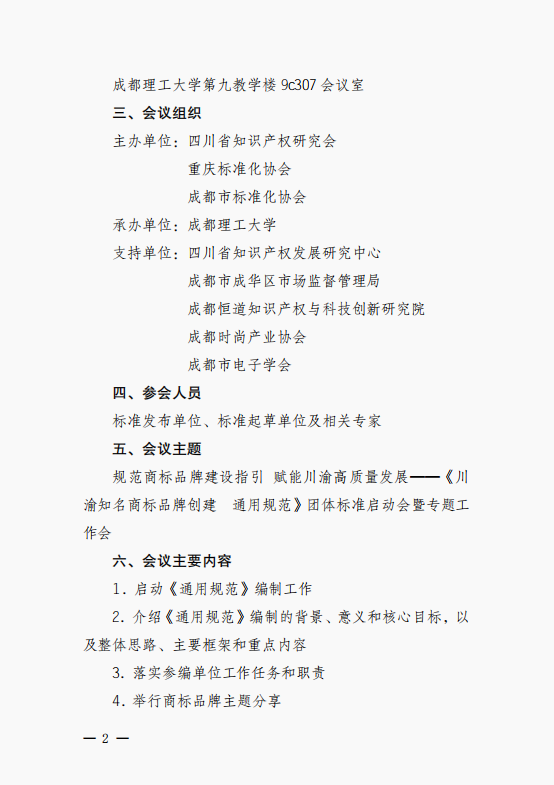 成都理工大学第九教学楼 9c307 会议室

三、会议组织

主办单位：四川省知识产权研究会

重庆标准化协会

成都市标准化协会

承办单位：成都理工大学

支持单位：四川省知识产权发展研究中心

成都市成华区市场监督管理局

成都恒道知识产权与科技创新研究院

成都时尚产业协会

成都市电子学会

四、参会人员

标准发布单位、标准起草单位及相关专家

五、会议主题

规范商标品牌建设指引 赋能川渝高质量发展——《川渝知名商标品牌创建 通用规范》团体标准启动会暨专题工作会

六、会议主要内容

1. 启动《通用规范》编制工作

2. 介绍《通用规范》编制的背景、意义和核心目标，以及整体思路、主要框架和重点内容

3. 落实参编单位工作任务和职责

4. 举行商标品牌主题分享

— 2 —